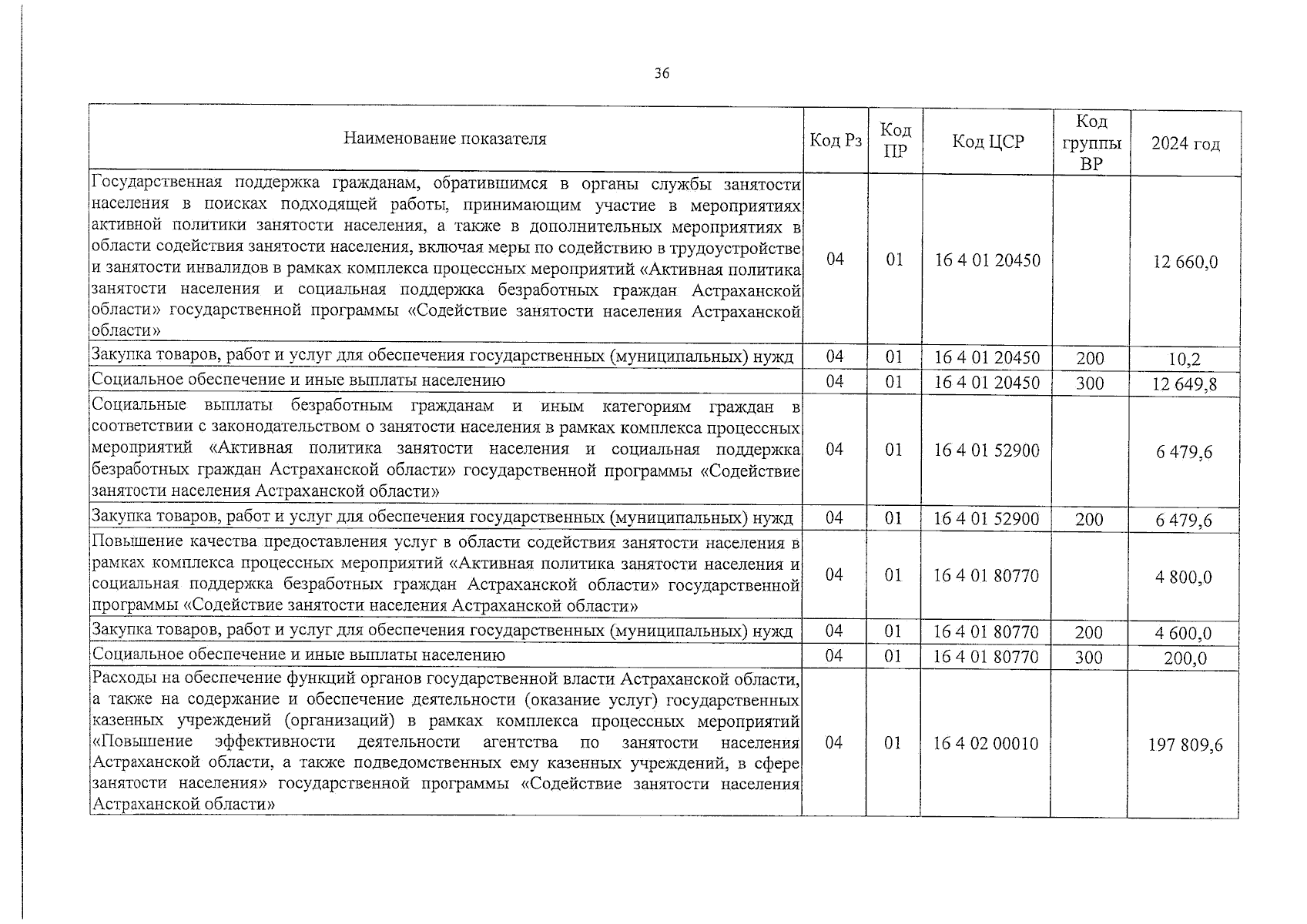 36

| Наименование показателя | Код Рз | Код ПР | Код ЦСР | Код группы ВР | 2024 год |
|---|---|---|---|---|---|
| Государственная поддержка гражданам, обратившимся в органы службы занятости населения в поисках подходящей работы, принимающим участие в мероприятиях активной политики занятости населения, а также в дополнительных мероприятиях в области содействия занятости населения, включая меры по содействию в трудоустройстве и занятости инвалидов в рамках комплекса процессных мероприятий «Активная политика занятости населения и социальная поддержка безработных граждан Астраханской области» государственной программы «Содействие занятости населения Астраханской области» | 04 | 01 | 16 4 01 20450 | | 12 660,0 |
| Закупка товаров, работ и услуг для обеспечения государственных (муниципальных) нужд | 04 | 01 | 16 4 01 20450 | 200 | 10,2 |
| Социальное обеспечение и иные выплаты населению | 04 | 01 | 16 4 01 20450 | 300 | 12 649,8 |
| Социальные выплаты безработным гражданам и иным категориям граждан в соответствии с законодательством о занятости населения в рамках комплекса процессных мероприятий «Активная политика занятости населения и социальная поддержка безработных граждан Астраханской области» государственной программы «Содействие занятости населения Астраханской области» | 04 | 01 | 16 4 01 52900 | | 6 479,6 |
| Закупка товаров, работ и услуг для обеспечения государственных (муниципальных) нужд | 04 | 01 | 16 4 01 52900 | 200 | 6 479,6 |
| Повышение качества предоставления услуг в области содействия занятости населения в рамках комплекса процессных мероприятий «Активная политика занятости населения и социальная поддержка безработных граждан Астраханской области» государственной программы «Содействие занятости населения Астраханской области» | 04 | 01 | 16 4 01 80770 | | 4 800,0 |
| Закупка товаров, работ и услуг для обеспечения государственных (муниципальных) нужд | 04 | 01 | 16 4 01 80770 | 200 | 4 600,0 |
| Социальное обеспечение и иные выплаты населению | 04 | 01 | 16 4 01 80770 | 300 | 200,0 |
| Расходы на обеспечение функций органов государственной власти Астраханской области, а также на содержание и обеспечение деятельности (оказание услуг) государственных казенных учреждений (организаций) в рамках комплекса процессных мероприятий «Повышение эффективности деятельности агентства по занятости населения Астраханской области, а также подведомственных ему казенных учреждений, в сфере занятости населения» государственной программы «Содействие занятости населения Астраханской области» | 04 | 01 | 16 4 02 00010 | | 197 809,6 |